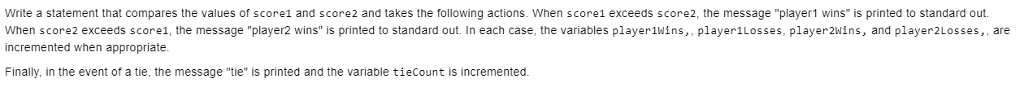 Write a statement that compares the values of score1 and score2 and takes the following actions. When score1 exceeds score2, the message "player1 wins" is printed to standard out. When score2 exceeds score1, the message "player2 wins" is printed to standard out. In each case, the variables player1Wins,, player1Losses, player2Wins, and player2Losses,, are incremented when appropriate.

Finally, in the event of a tie, the message "tie" is printed and the variable tieCount is incremented.